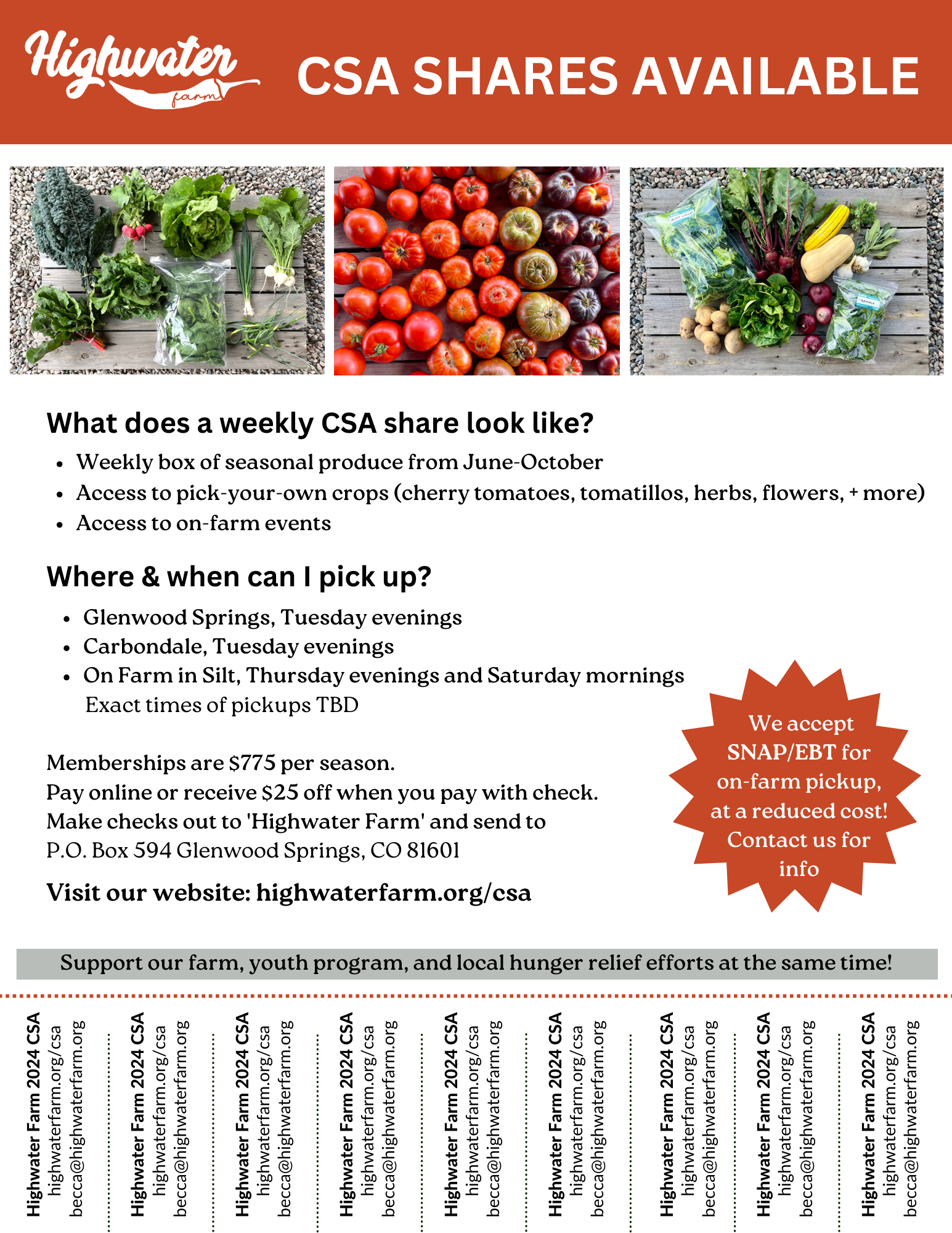 Highwater farm

CSA SHARES AVAILABLE

What does a weekly CSA share look like?

• Weekly box of seasonal produce from June-October
• Access to pick-your-own crops (cherry tomatoes, tomatillos, herbs, flowers, + more)
• Access to on-farm events

Where & when can I pick up?

• Glenwood Springs, Tuesday evenings
• Carbondale, Tuesday evenings
• On Farm in Silt, Thursday evenings and Saturday mornings

Exact times of pickups TBD

Memberships are $775 per season.
Pay online or receive $25 off when you pay with check.
Make checks out to 'Highwater Farm' and send to
P.O. Box 594 Glenwood Springs, CO 81601

Visit our website: highwaterfarm.org/csa

We accept SNAP/EBT for on-farm pickup, at a reduced cost! Contact us for info

Support our farm, youth program, and local hunger relief efforts at the same time!

Highwater Farm 2024 CSA
highwaterfarm.org/csa
becca@highwaterfarm.org

Highwater Farm 2024 CSA
highwaterfarm.org/csa
becca@highwaterfarm.org

Highwater Farm 2024 CSA
highwaterfarm.org/csa
becca@highwaterfarm.org

Highwater Farm 2024 CSA
highwaterfarm.org/csa
becca@highwaterfarm.org

Highwater Farm 2024 CSA
highwaterfarm.org/csa
becca@highwaterfarm.org

Highwater Farm 2024 CSA
highwaterfarm.org/csa
becca@highwaterfarm.org

Highwater Farm 2024 CSA
highwaterfarm.org/csa
becca@highwaterfarm.org

Highwater Farm 2024 CSA
highwaterfarm.org/csa
becca@highwaterfarm.org

Highwater Farm 2024 CSA
highwaterfarm.org/csa
becca@highwaterfarm.org